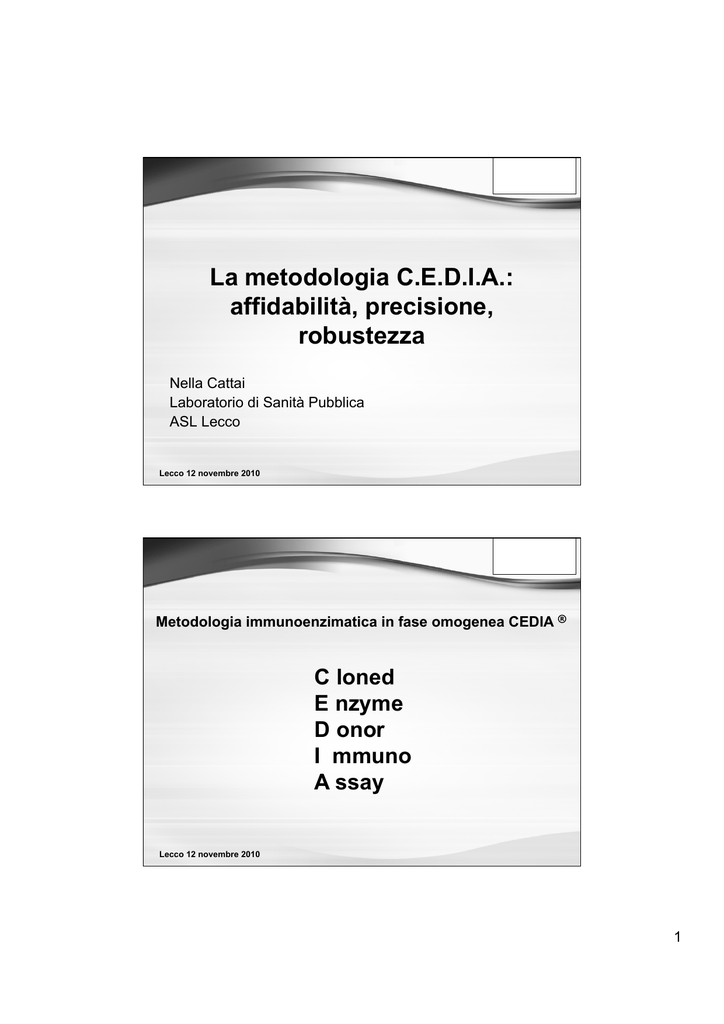 La metodologia C.E.D.I.A.: affidabilità, precisione, robustezza

Nella Cattai
Laboratorio di Sanità Pubblica
ASL Lecco

Lecco 12 novembre 2010

Metodologia immunoenzimatica in fase omogenea CEDIA ®

C loned
E nzyme
D onor
I mmuno
A ssay

Lecco 12 novembre 2010

1